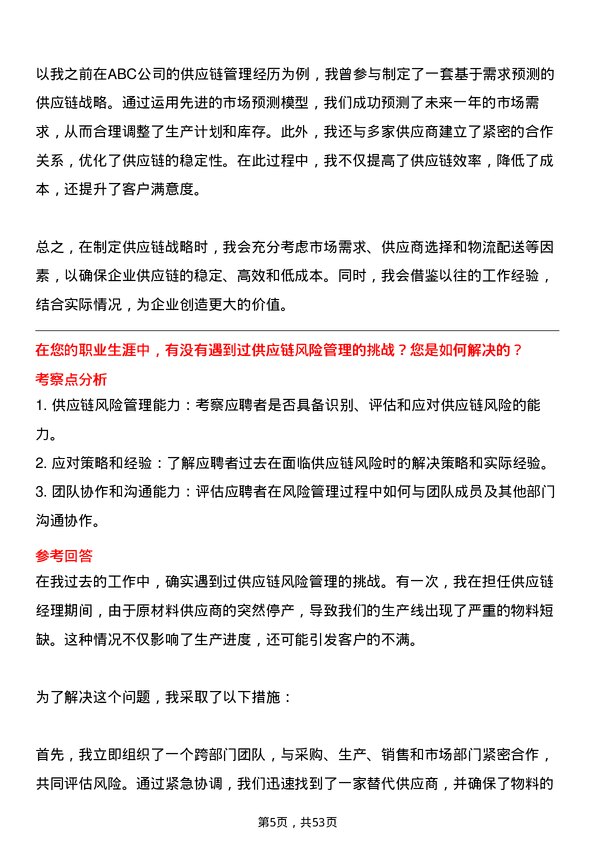 以我之前在ABC公司的供应链管理经历为例，我曾参与制定了一套基于需求预测的供应链战略。通过运用先进的市场预测模型，我们成功预测了未来一年的市场需求，从而合理调整了生产计划和库存。此外，我还与多家供应商建立了紧密的合作关系，优化了供应链的稳定性。在此过程中，我不仅提高了供应链效率，降低了成本，还提升了客户满意度。

总之，在制定供应链战略时，我会充分考虑市场需求、供应商选择和物流配送等因素，以确保企业供应链的稳定、高效和低成本。同时，我会借鉴以往的工作经验，结合实际情况，为企业创造更大的价值。

在您的职业生涯中，有没有遇到过供应链风险管理的挑战？您是如何解决的？

考察点分析

1. 供应链风险管理能力：考察应聘者是否具备识别、评估和应对供应链风险的能力。

2. 应对策略和经验：了解应聘者过去在面临供应链风险时的解决策略和实际经验。

3. 团队协作和沟通能力：评估应聘者在风险管理过程中如何与团队成员及其他部门沟通协作。

参考回答

在我过去的工作中，确实遇到过供应链风险管理的挑战。有一次，我在担任供应链经理期间，由于原材料供应商的突然停产，导致我们的生产线出现了严重的物料短缺。这种情况不仅影响了生产进度，还可能引发客户的不满。

为了解决这个问题，我采取了以下措施：

首先，我立即组织了一个跨部门团队，与采购、生产、销售和市场部门紧密合作，共同评估风险。通过紧急协调，我们迅速找到了一家替代供应商，并确保了物料的

第5页，共53页